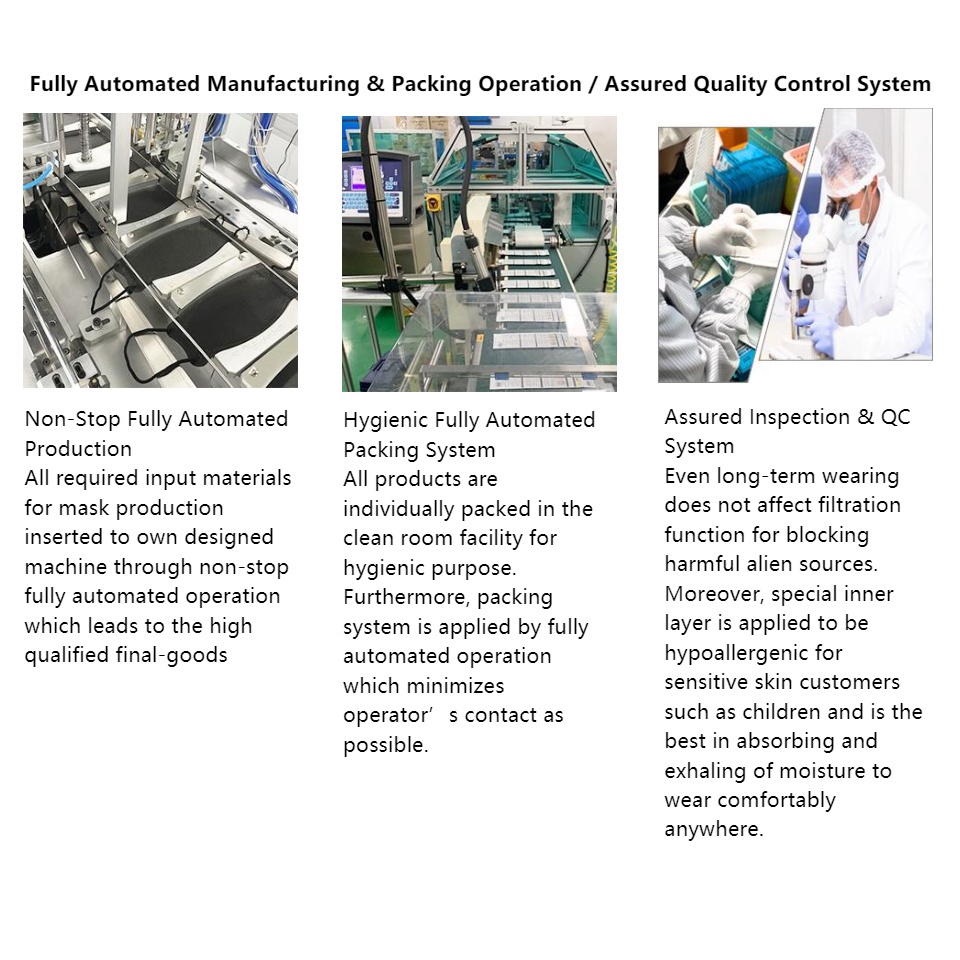 Fully Automated Manufacturing & Packing Operation / Assured Quality Control System

Non-Stop Fully Automated Production

All required input materials for mask production inserted to own designed machine through non-stop fully automated operation which leads to the high qualified final-goods

Hygienic Fully Automated Packing System

All products are individually packed in the clean room facility for hygienic purpose. Furthermore, packing system is applied by fully automated operation which minimizes operator's contact as possible.

Assured Inspection & QC System

Even long-term wearing does not affect filtration function for blocking harmful alien sources. Moreover, special inner layer is applied to be hypoallergenic for sensitive skin customers such as children and is the best in absorbing and exhaling of moisture to wear comfortably anywhere.